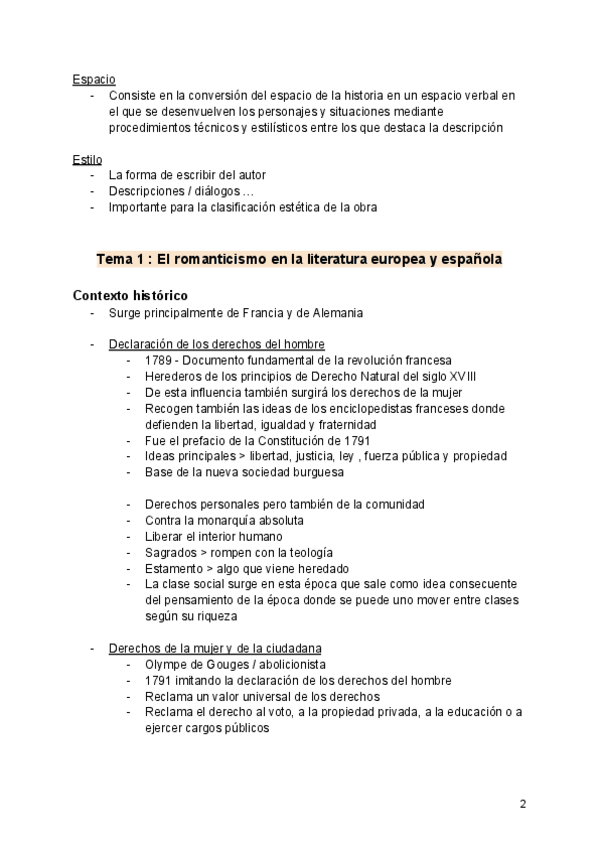 Espacio
- Consiste en la conversión del espacio de la historia en un espacio verbal en el que se desenvuelven los personajes y situaciones mediante procedimientos técnicos y estilísticos entre los que destaca la descripción

Estilo
- La forma de escribir del autor
- Descripciones / diálogos …
- Importante para la clasificación estética de la obra

Tema 1 : El romanticismo en la literatura europea y española

Contexto histórico
- Surge principalmente de Francia y de Alemania

- Declaración de los derechos del hombre
  - 1789 - Documento fundamental de la revolución francesa
  - Herederos de los principios de Derecho Natural del siglo XVIII
  - De esta influencia también surgirá los derechos de la mujer
  - Recogen también las ideas de los enciclopedistas franceses donde defienden la libertad, igualdad y fraternidad
  - Fue el prefacio de la Constitución de 1791
  - Ideas principales > libertad, justicia, ley , fuerza pública y propiedad
  - Base de la nueva sociedad burguesa

  - Derechos personales pero también de la comunidad
  - Contra la monarquía absoluta
  - Liberar el interior humano
  - Sagrados > rompen con la teología
  - Estamento > algo que viene heredado
  - La clase social surge en esta época que sale como idea consecuente del pensamiento de la época donde se puede uno mover entre clases según su riqueza

- Derechos de la mujer y de la ciudadana
  - Olympe de Gouges / abolicionista
  - 1791 imitando la declaración de los derechos del hombre
  - Reclama un valor universal de los derechos
  - Reclama el derecho al voto, a la propiedad privada, a la educación o a ejercer cargos públicos

2